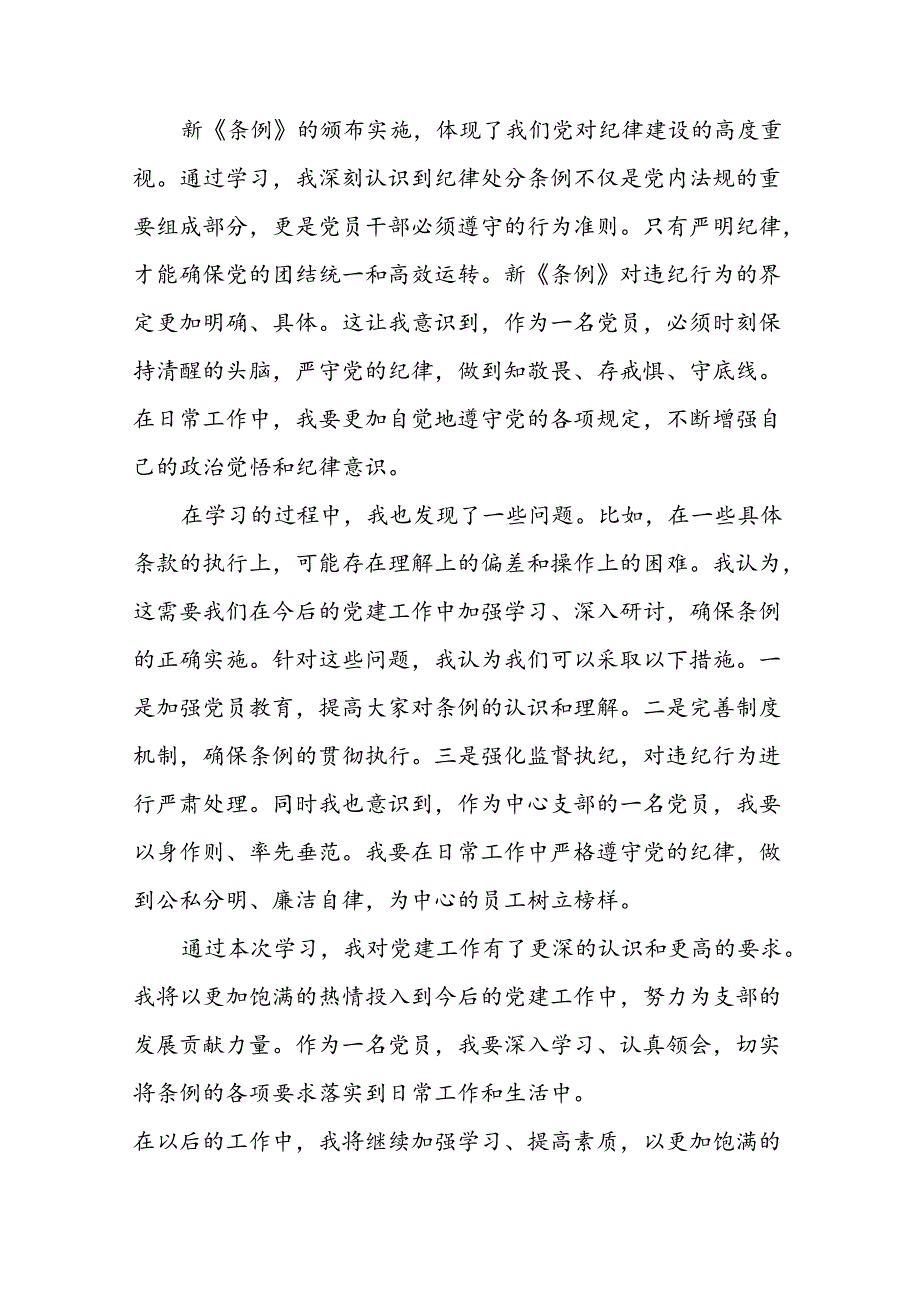 新《条例》的颁布实施，体现了我们党对纪律建设的高度重视。通过学习，我深刻认识到纪律处分条例不仅是党内法规的重要组成部分，更是党员干部必须遵守的行为准则。只有严明纪律，才能确保党的团结统一和高效运转。新《条例》对违纪行为的界定更加明确、具体。这让我意识到，作为一名党员，必须时刻保持清醒的头脑，严守党的纪律，做到知敬畏、存戒惧、守底线。在日常工作中，我要更加自觉地遵守党的各项规定，不断增强自己的政治觉悟和纪律意识。

在学习的过程中，我也发现了一些问题。比如，在一些具体条款的执行上，可能存在理解上的偏差和操作上的困难。我认为，这需要我们在今后的党建工作中加强学习、深入研讨，确保条例的正确实施。针对这些问题，我认为我们可以采取以下措施。一是加强党员教育，提高大家对条例的认识和理解。二是完善制度机制，确保条例的贯彻执行。三是强化监督执纪，对违纪行为进行严肃处理。同时我也意识到，作为中心支部的一名党员，我要以身作则、率先垂范。我要在日常工作中严格遵守党的纪律，做到公私分明、廉洁自律，为中心的员工树立榜样。

通过本次学习，我对党建工作有了更深的认识和更高的要求。我将以更加饱满的热情投入到今后的党建工作中，努力为支部的发展贡献力量。作为一名党员，我要深入学习、认真领会，切实将条例的各项要求落实到日常工作和生活中。

在以后的工作中，我将继续加强学习、提高素质，以更加饱满的